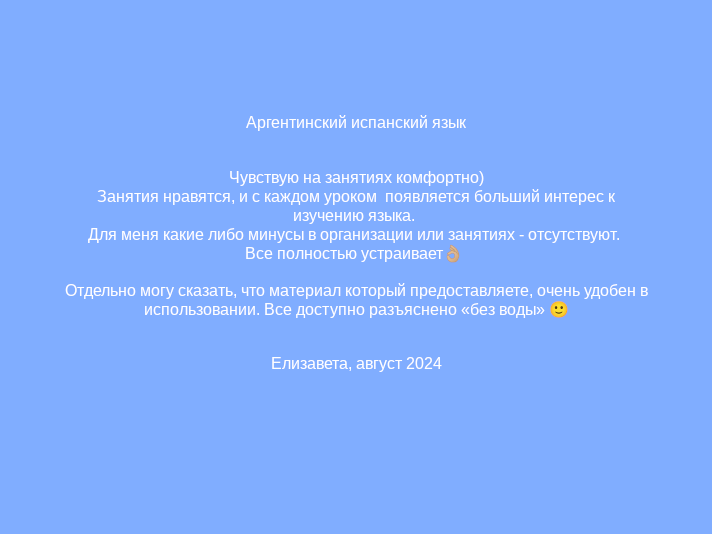 Аргентинский испанский язык

Чувствую на занятиях комфортно)
Занятия нравятся, и с каждом уроком появляется больший интерес к изучению языка.
Для меня какие либо минусы в организации или занятиях - отсутствуют.
Все полностью устраивает👌

Отдельно могу сказать, что материал который предоставляете, очень удобен в использовании. Все доступно разъяснено «без воды» 🙂

Елизавета, август 2024